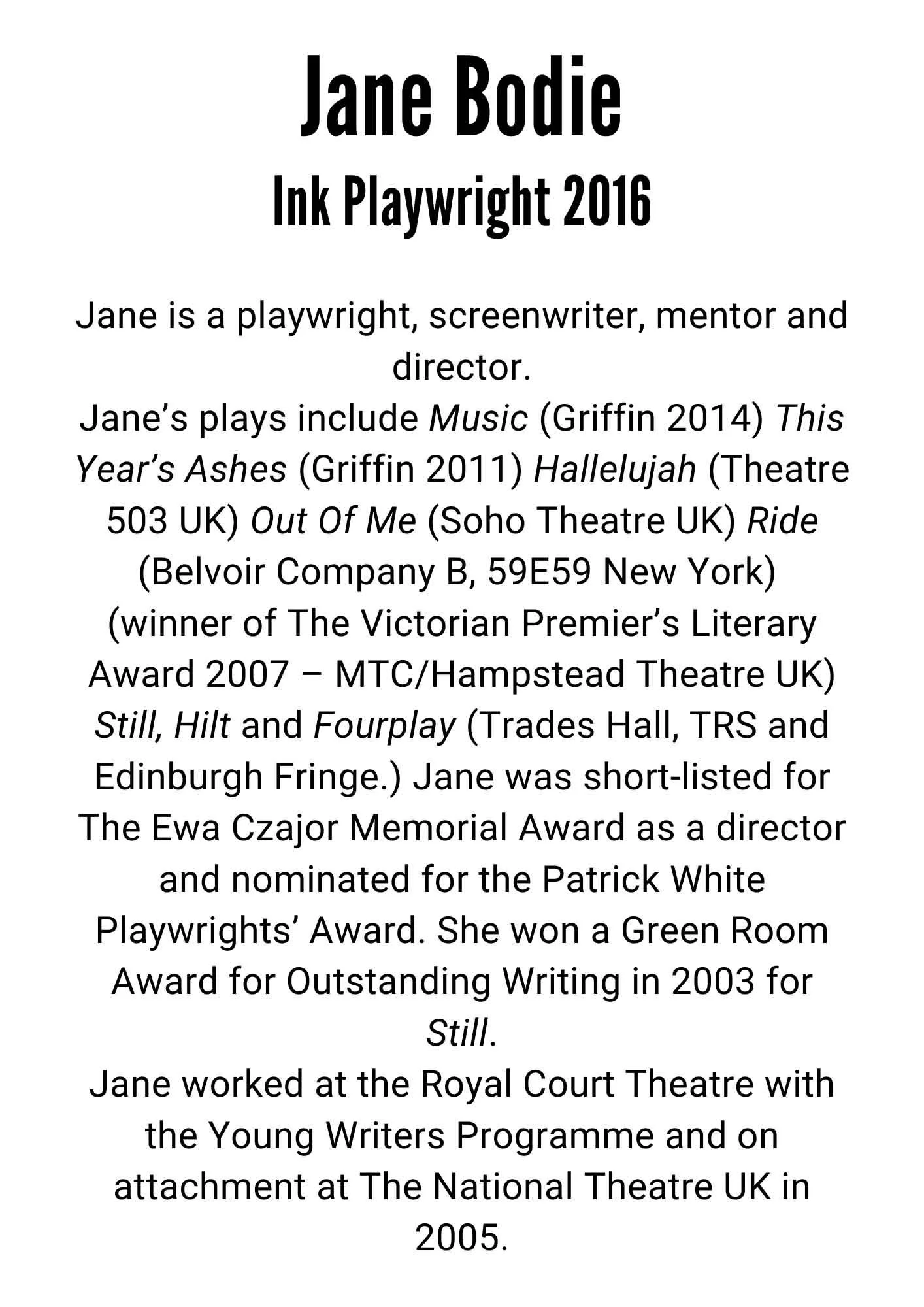 Jane Bodie
Ink Playwright 2016

Jane is a playwright, screenwriter, mentor and director.

Jane's plays include Music (Griffin 2014) This Year's Ashes (Griffin 2011) Hallelujah (Theatre 503 UK) Out Of Me (Soho Theatre UK) Ride (Belvoir Company B, 59E59 New York) (winner of The Victorian Premier's Literary Award 2007 – MTC/Hampstead Theatre UK) Still, Hilt and Fourplay (Trades Hall, TRS and Edinburgh Fringe.) Jane was short-listed for The Ewa Czajor Memorial Award as a director and nominated for the Patrick White Playwrights' Award. She won a Green Room Award for Outstanding Writing in 2003 for Still.

Jane worked at the Royal Court Theatre with the Young Writers Programme and on attachment at The National Theatre UK in 2005.